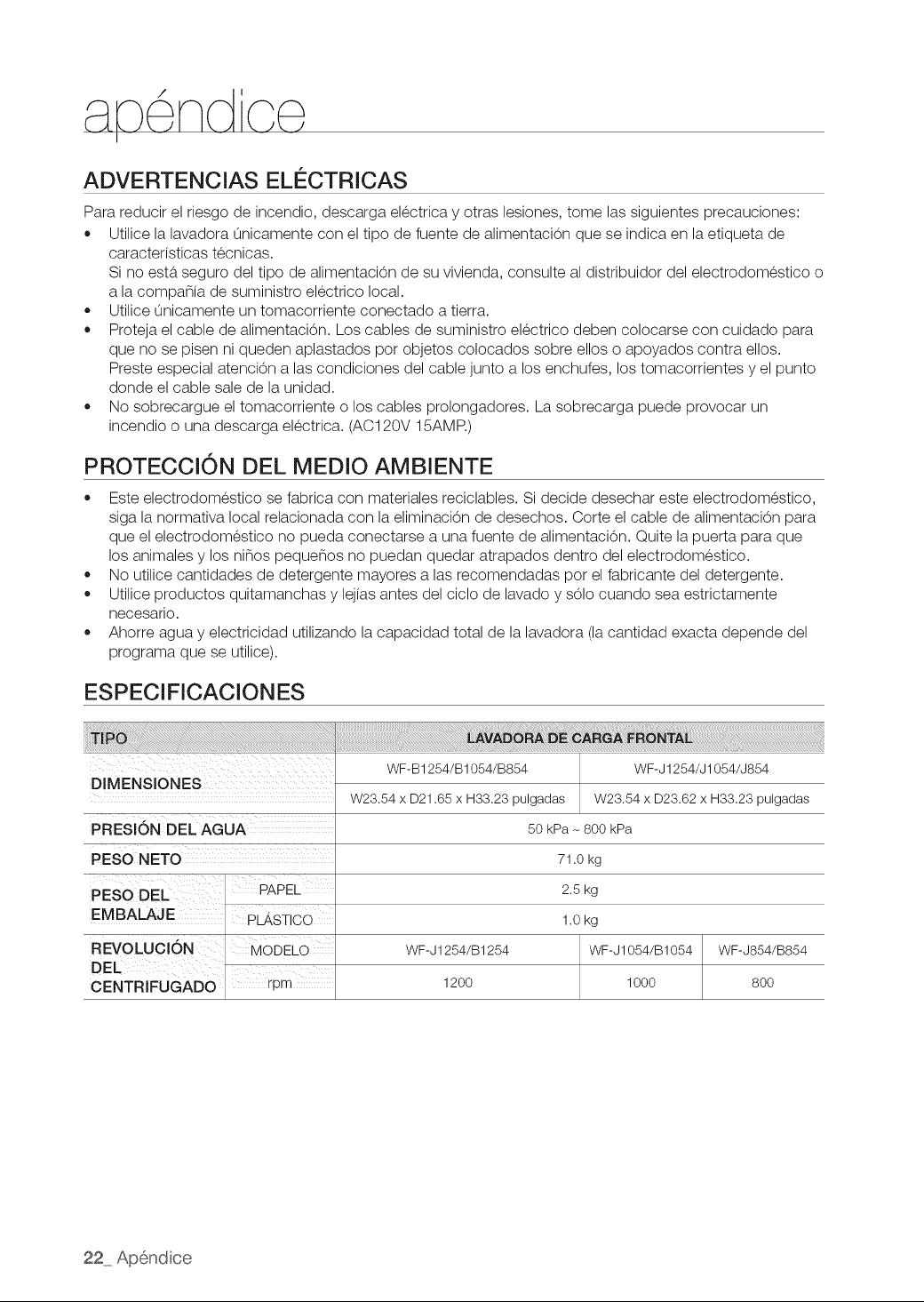 apéndice

ADVERTENCIAS ELÉCTRICAS

Para reducir el riesgo de incendio, descarga eléctrica y otras lesiones, tome las siguientes precauciones:

• Utilice la lavadora únicamente con el tipo de fuente de alimentación que se indica en la etiqueta de características técnicas.
Si no está seguro del tipo de alimentación de su vivienda, consulte al distribuidor del electrodoméstico o a la compañía de suministro eléctrico local.
• Utilice únicamente un tomacorriente conectado a tierra.
• Proteja el cable de alimentación. Los cables de suministro eléctrico deben colocarse con cuidado para que no se pisen ni queden aplastados por objetos colocados sobre ellos o apoyados contra ellos. Preste especial atención a las condiciones del cable junto a los enchufes, los tomacorrientes y el punto donde el cable sale de la unidad.
• No sobrecargue el tomacorriente o los cables prolongadores. La sobrecarga puede provocar un incendio o una descarga eléctrica. (AC120V 15AMP.)

PROTECCIÓN DEL MEDIO AMBIENTE

• Este electrodoméstico se fabrica con materiales reciclables. Si decide desechar este electrodoméstico, siga la normativa local relacionada con la eliminación de desechos. Corte el cable de alimentación para que el electrodoméstico no pueda conectarse a una fuente de alimentación. Quite la puerta para que los animales y los niños pequeños no puedan quedar atrapados dentro del electrodoméstico.
• No utilice cantidades de detergente mayores a las recomendadas por el fabricante del detergente.
• Utilice productos quitamanchas y lejías antes del ciclo de lavado y sólo cuando sea estrictamente necesario.
• Ahorre agua y electricidad utilizando la capacidad total de la lavadora (la cantidad exacta depende del programa que se utilice).

ESPECIFICACIONES

| TIPO | | LAVADORA DE CARGA FRONTAL | | |
|---|---|---|---|---|
| DIMENSIONES | | WF-B1254/B1054/B854 | WF-J1254/J1054/J854 | |
| | | W23.54 x D21.65 x H33.23 pulgadas | W23.54 x D23.62 x H33.23 pulgadas | |
| PRESIÓN DEL AGUA | | 50 kPa ~ 800 kPa | | |
| PESO NETO | | 71.0 kg | | |
| PESO DEL EMBALAJE | PAPEL | 2.5 kg | | |
| | PLÁSTICO | 1.0 kg | | |
| REVOLUCIÓN DEL CENTRIFUGADO | MODELO | WF-J1254/B1254 | WF-J1054/B1054 | WF-J854/B854 |
| | rpm | 1200 | 1000 | 800 |

22_ Apéndice